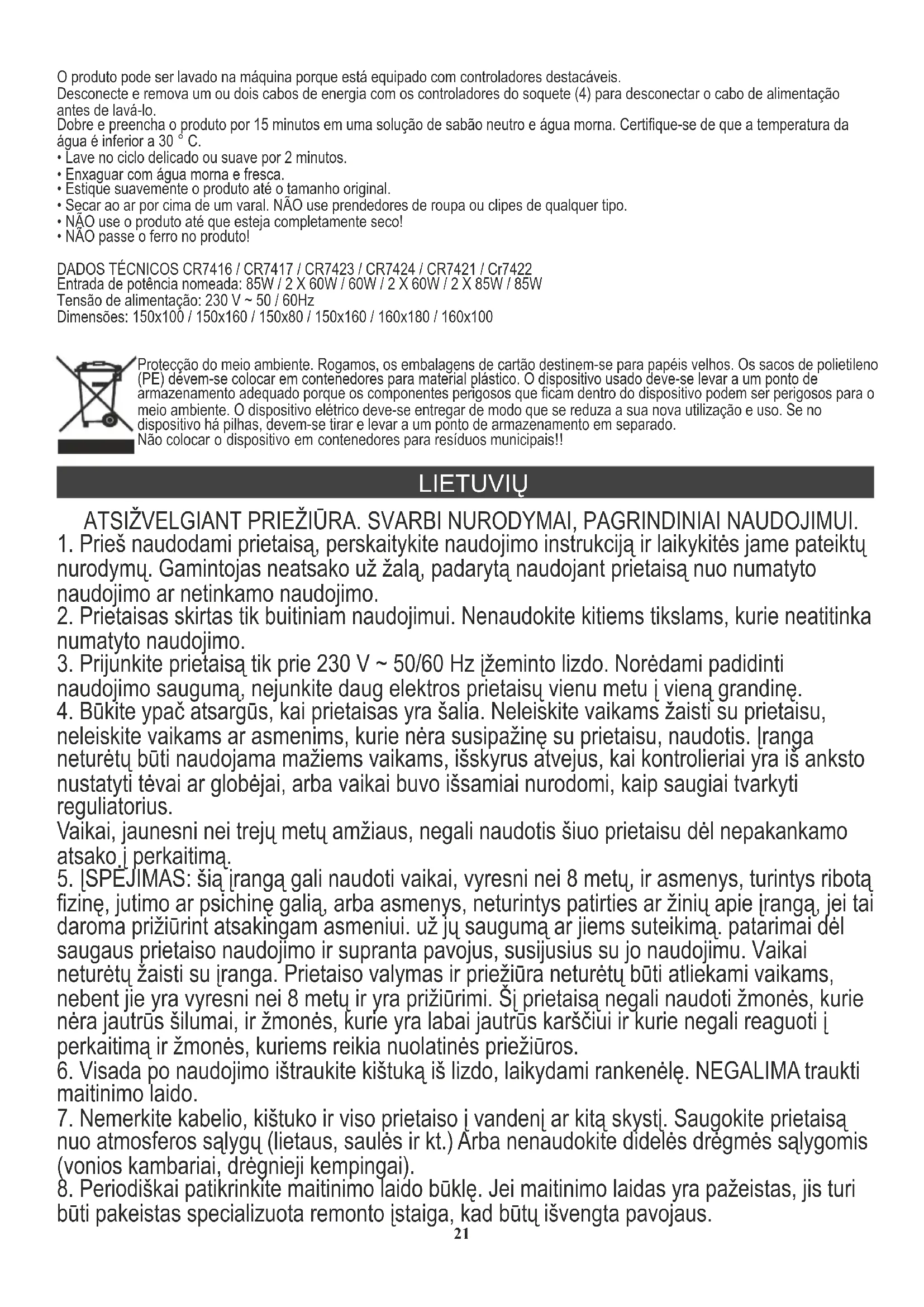 O produto pode ser lavado na máquina porque está equipado com controladores destacáveis.
Desconecte e remova um ou dois cabos de energia com os controladores do soquete (4) para desconectar o cabo de alimentação antes de lavá-lo.
Dobre e preencha o produto por 15 minutos em uma solução de sabão neutro e água morna. Certifique-se de que a temperatura da água é inferior a 30 ° C.
• Lave no ciclo delicado ou suave por 2 minutos.
• Enxaguar com água morna e fresca.
• Estique suavemente o produto até o tamanho original.
• Secar ao ar por cima de um varal. NÃO use prendedores de roupa ou clipes de qualquer tipo.
• NÃO use o produto até que esteja completamente seco!
• NÃO passe o ferro no produto!

DADOS TÉCNICOS CR7416 / CR7417 / CR7423 / CR7424 / CR7421 / Cr7422
Entrada de potência nomeada: 85W / 2 X 60W / 60W / 2 X 60W / 2 X 85W / 85W
Tensão de alimentação: 230 V ~ 50 / 60Hz
Dimensões: 150x100 / 150x160 / 150x80 / 150x160 / 160x180 / 160x100

Protecção do meio ambiente. Rogamos, os embalagens de cartão destinem-se para papéis velhos. Os sacos de polietileno (PE) devem-se colocar em contenedores para material plástico. O dispositivo usado deve-se levar a um ponto de armazenamento adequado porque os componentes perigosos que ficam dentro do dispositivo podem ser perigosos para o meio ambiente. O dispositivo elétrico deve-se entregar de modo que se reduza a sua nova utilização e uso. Se no dispositivo há pilhas, devem-se tirar e levar a um ponto de armazenamento em separado.
Não colocar o dispositivo em contenedores para resíduos municipais!!

LIETUVIŲ

ATSIŽVELGIANT PRIEŽIŪRA. SVARBI NURODYMAI, PAGRINDINIAI NAUDOJIMUI.
1. Prieš naudodami prietaisą, perskaitykite naudojimo instrukciją ir laikykitės jame pateiktų nurodymų. Gamintojas neatsako už žalą, padarytą naudojant prietaisą nuo numatyto naudojimo ar netinkamo naudojimo.
2. Prietaisas skirtas tik buitiniam naudojimui. Nenaudokite kitiems tikslams, kurie neatitinka numatyto naudojimo.
3. Prijunkite prietaisą tik prie 230 V ~ 50/60 Hz įžeminto lizdo. Norėdami padidinti naudojimo saugumą, nejunkite daug elektros prietaisų vienu metu į vieną grandinę.
4. Būkite ypač atsargūs, kai prietaisas yra šalia. Neleiskite vaikams žaisti su prietaisu, neleiskite vaikams ar asmenims, kurie nėra susipažinę su prietaisu, naudotis. Įranga neturėtų būti naudojama mažiems vaikams, išskyrus atvejus, kai kontrolieriai yra iš anksto nustatyti tėvai ar globėjai, arba vaikai buvo išsamiai nurodomi, kaip saugiai tvarkyti reguliatorius.
Vaikai, jaunesni nei trejų metų amžiaus, negali naudotis šiuo prietaisu dėl nepakankamo atsako į perkaitimą.
5. ĮSPĖJIMAS: šią įrangą gali naudoti vaikai, vyresni nei 8 metų, ir asmenys, turintys ribotą fizinę, jutimo ar psichinę galią, arba asmenys, neturintys patirties ar žinių apie įrangą, jei tai daroma prižiūrint atsakingam asmeniui. už jų saugumą ar jiems suteikimą. patarimai dėl saugaus prietaiso naudojimo ir supranta pavojus, susijusius su jo naudojimu. Vaikai neturėtų žaisti su įranga. Prietaiso valymas ir priežiūra neturėtų būti atliekami vaikams, nebent jie yra vyresni nei 8 metų ir yra prižiūrimi. Šį prietaisą negali naudoti žmonės, kurie nėra jautrūs šilumai, ir žmonės, kurie yra labai jautrūs karščiui ir kurie negali reaguoti į perkaitimą ir žmonės, kuriems reikia nuolatinės priežiūros.
6. Visada po naudojimo ištraukite kištuką iš lizdo, laikydami rankenėlę. NEGALIMA traukti maitinimo laido.
7. Nemerkite kabelio, kištuko ir viso prietaiso į vandenį ar kitą skystį. Saugokite prietaisą nuo atmosferos sąlygų (lietaus, saulės ir kt.) Arba nenaudokite didelės drėgmės sąlygomis (vonios kambariai, drėgnieji kempingai).
8. Periodiškai patikrinkite maitinimo laido būklę. Jei maitinimo laidas yra pažeistas, jis turi būti pakeistas specializuota remonto įstaiga, kad būtų išvengta pavojaus.
21